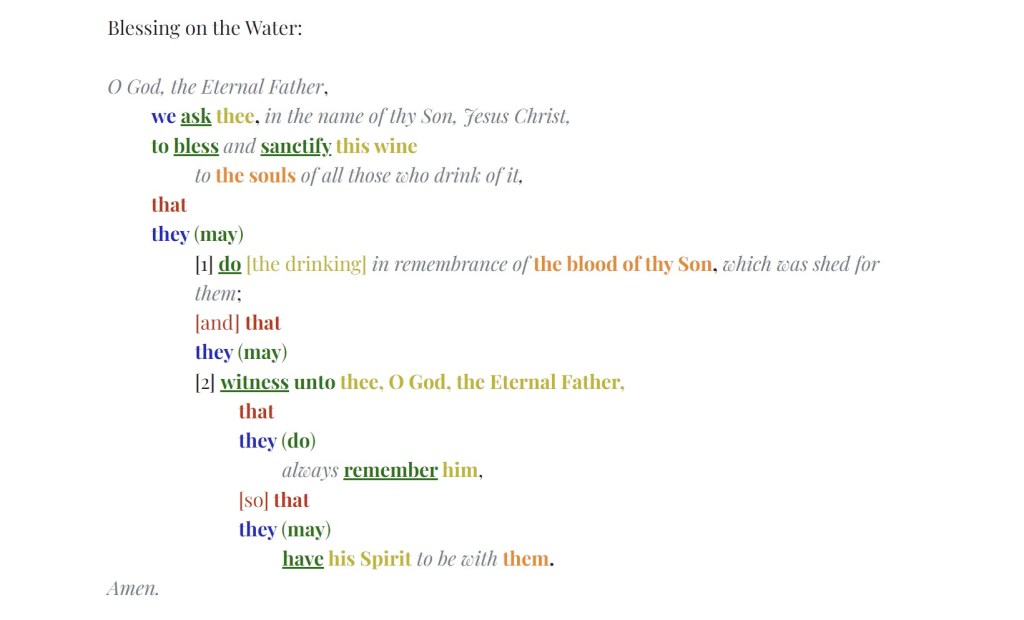 Blessing on the Water:

O God, the Eternal Father,
we ask thee, in the name of thy Son, Jesus Christ,
to bless and sanctify this wine
to the souls of all those who drink of it,
that
they (may)
[1] do [the drinking] in remembrance of the blood of thy Son, which was shed for them;
[and] that
they (may)
[2] witness unto thee, O God, the Eternal Father,
that
they (do)
always remember him,
[so] that
they (may)
have his Spirit to be with them.
Amen.